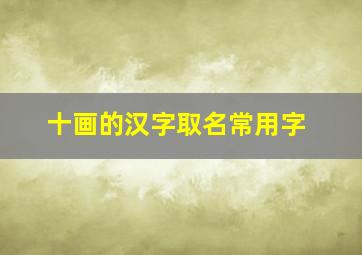 十画的汉字取名常用字